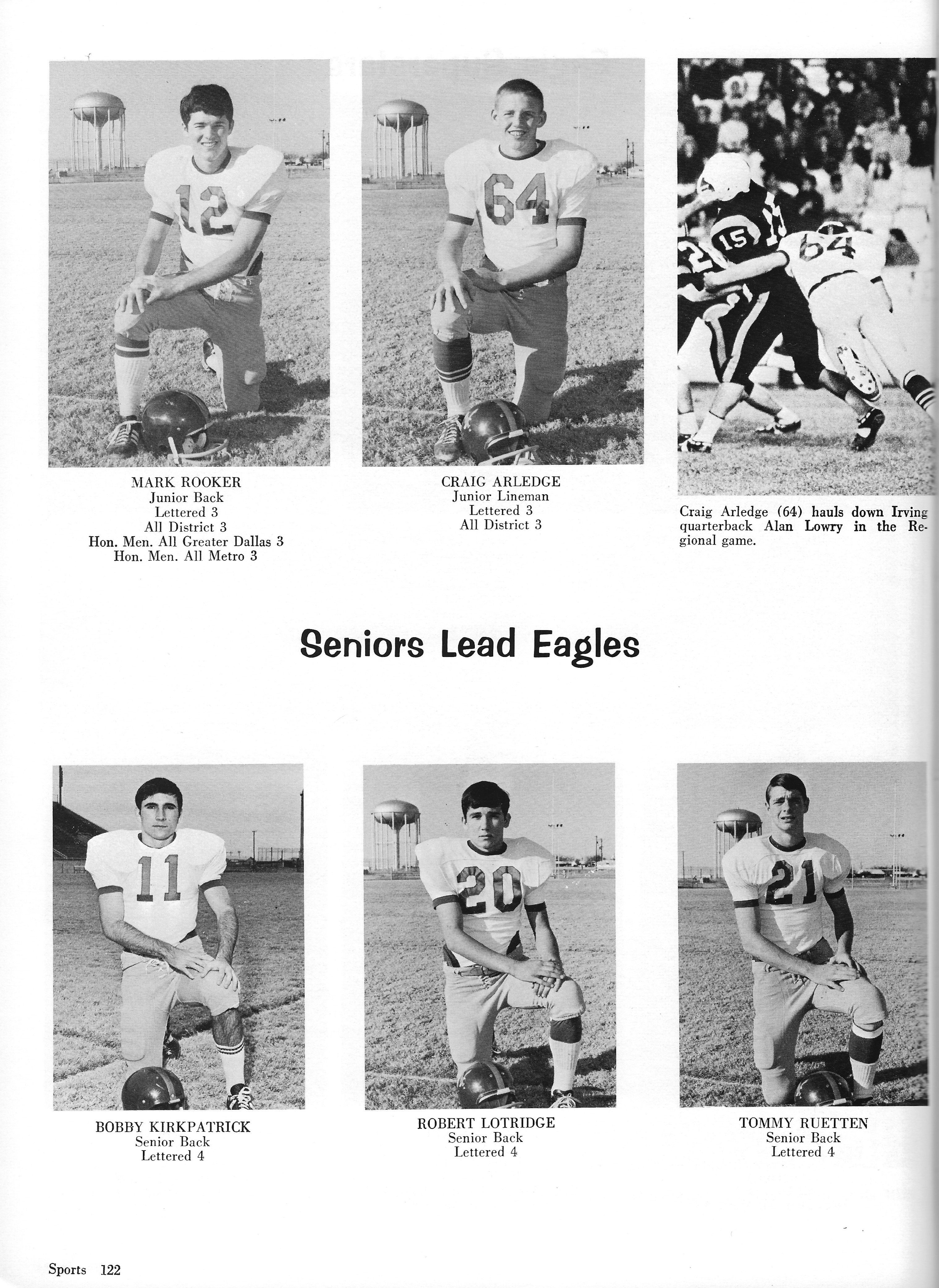 MARK ROOKER
Junior Back
Lettered 3
All District 3
Hon. Men. All Greater Dallas 3
Hon. Men. All Metro 3

CRAIG ARLEDGE
Junior Lineman
Lettered 3
All District 3

Craig Arledge (64) hauls down Irving quarterback Alan Lowry in the Regional game.

Seniors Lead Eagles

BOBBY KIRKPATRICK
Senior Back
Lettered 4

ROBERT LOTRIDGE
Senior Back
Lettered 4

TOMMY RUETTEN
Senior Back
Lettered 4

Sports 122